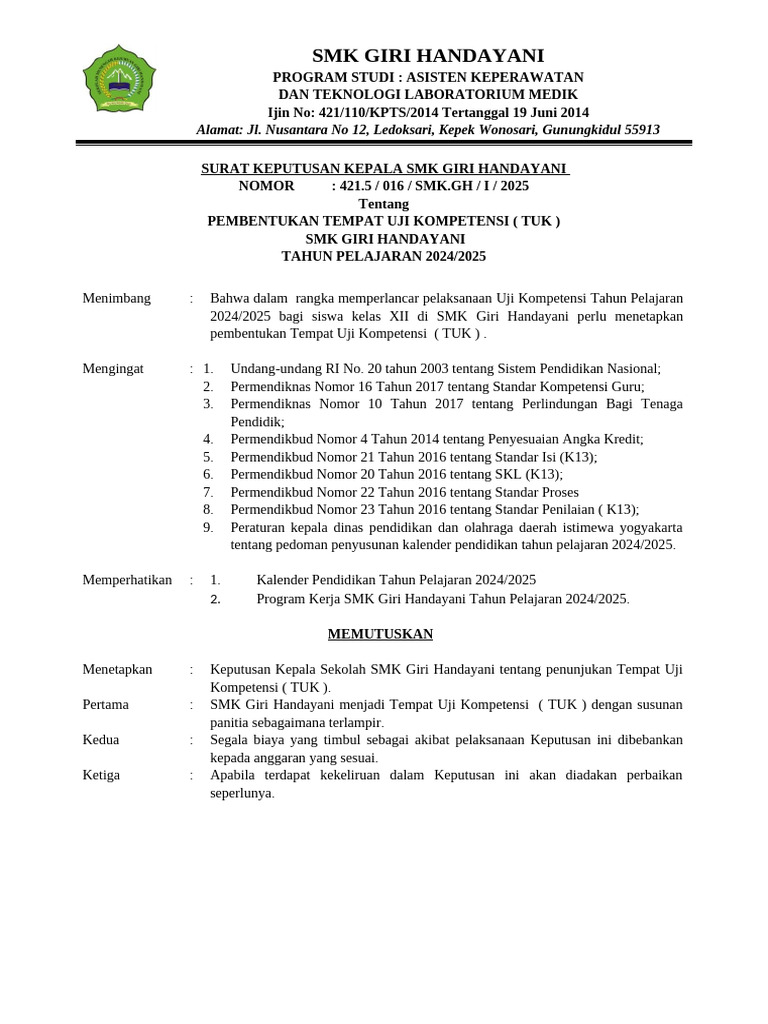 SMK GIRI HANDAYANI
PROGRAM STUDI : ASISTEN KEPERAWATAN
DAN TEKNOLOGI LABORATORIUM MEDIK
Ijin No: 421/110/KPTS/2014 Tertanggal 19 Juni 2014
Alamat: Jl. Nusantara No 12, Ledoksari, Kepek Wonosari, Gunungkidul 55913

SURAT KEPUTUSAN KEPALA SMK GIRI HANDAYANI
NOMOR : 421.5 / 016 / SMK.GH / I / 2025
Tentang
PEMBENTUKAN TEMPAT UJI KOMPETENSI ( TUK )
SMK GIRI HANDAYANI
TAHUN PELAJARAN 2024/2025

Menimbang : Bahwa dalam rangka memperlancar pelaksanaan Uji Kompetensi Tahun Pelajaran 2024/2025 bagi siswa kelas XII di SMK Giri Handayani perlu menetapkan pembentukan Tempat Uji Kompetensi ( TUK ) .

Mengingat : 1. Undang-undang RI No. 20 tahun 2003 tentang Sistem Pendidikan Nasional;
2. Permendiknas Nomor 16 Tahun 2017 tentang Standar Kompetensi Guru;
3. Permendiknas Nomor 10 Tahun 2017 tentang Perlindungan Bagi Tenaga Pendidik;
4. Permendikbud Nomor 4 Tahun 2014 tentang Penyesuaian Angka Kredit;
5. Permendikbud Nomor 21 Tahun 2016 tentang Standar Isi (K13);
6. Permendikbud Nomor 20 Tahun 2016 tentang SKL (K13);
7. Permendikbud Nomor 22 Tahun 2016 tentang Standar Proses
8. Permendikbud Nomor 23 Tahun 2016 tentang Standar Penilaian ( K13);
9. Peraturan kepala dinas pendidikan dan olahraga daerah istimewa yogyakarta tentang pedoman penyusunan kalender pendidikan tahun pelajaran 2024/2025.

Memperhatikan : 1. Kalender Pendidikan Tahun Pelajaran 2024/2025
2. Program Kerja SMK Giri Handayani Tahun Pelajaran 2024/2025.

MEMUTUSKAN

Menetapkan : Keputusan Kepala Sekolah SMK Giri Handayani tentang penunjukan Tempat Uji Kompetensi ( TUK ).
Pertama : SMK Giri Handayani menjadi Tempat Uji Kompetensi ( TUK ) dengan susunan panitia sebagaimana terlampir.
Kedua : Segala biaya yang timbul sebagai akibat pelaksanaan Keputusan ini dibebankan kepada anggaran yang sesuai.
Ketiga : Apabila terdapat kekeliruan dalam Keputusan ini akan diadakan perbaikan seperlunya.